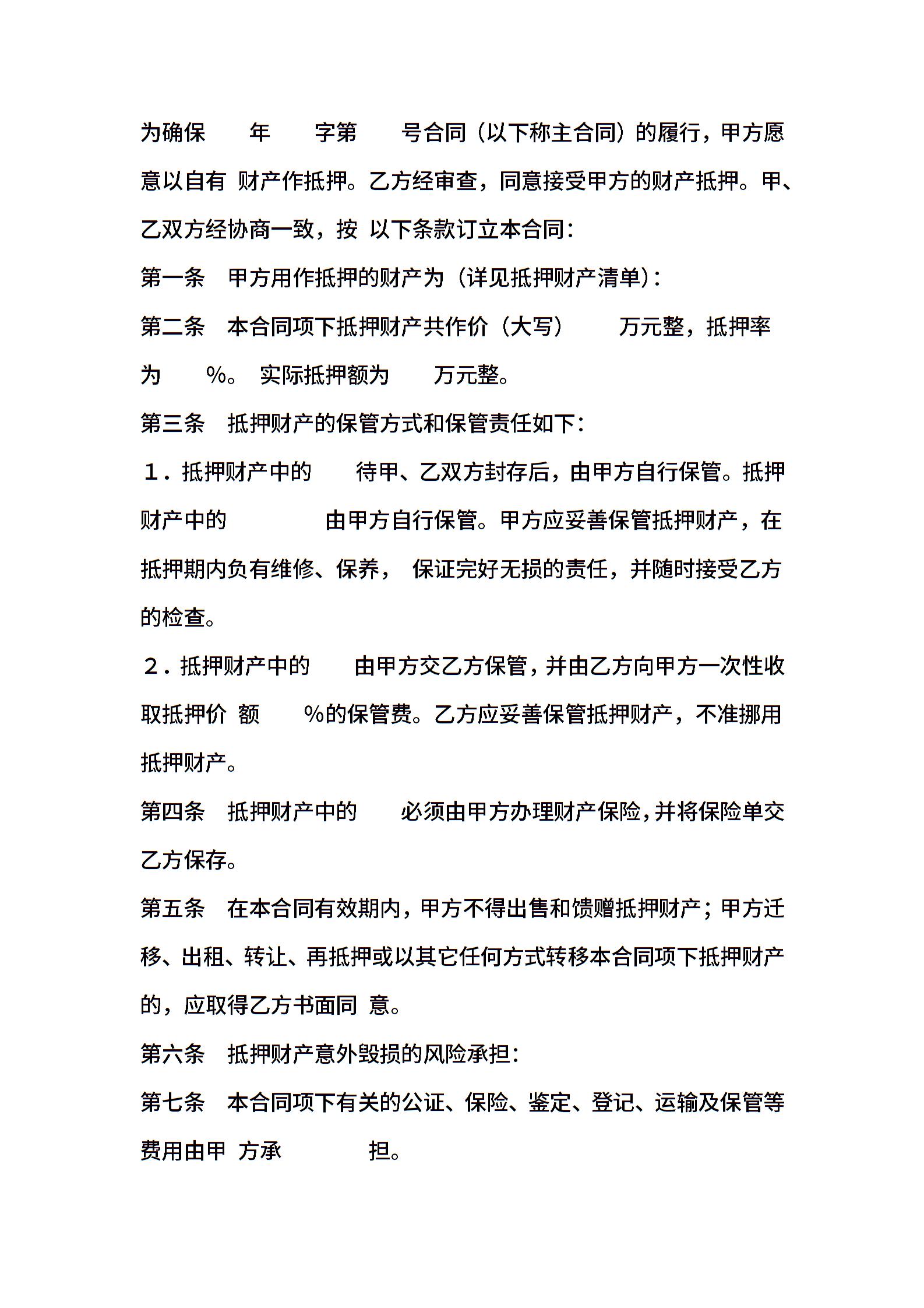 为确保 年 字第 号合同（以下称主合同）的履行，甲方愿意以自有 财产作抵押。乙方经审查，同意接受甲方的财产抵押。甲、乙双方经协商一致，按 以下条款订立本合同：

第一条 甲方用作抵押的财产为（详见抵押财产清单）：

第二条 本合同项下抵押财产共作价（大写） 万元整，抵押率为 %。 实际抵押额为 万元整。

第三条 抵押财产的保管方式和保管责任如下：

1．抵押财产中的 待甲、乙双方封存后，由甲方自行保管。抵押财产中的 由甲方自行保管。甲方应妥善保管抵押财产，在抵押期内负有维修、保养， 保证完好无损的责任，并随时接受乙方的检查。

2．抵押财产中的 由甲方交乙方保管，并由乙方向甲方一次性收取抵押价 额 %的保管费。乙方应妥善保管抵押财产，不准挪用抵押财产。

第四条 抵押财产中的 必须由甲方办理财产保险，并将保险单交乙方保存。

第五条 在本合同有效期内，甲方不得出售和馈赠抵押财产；甲方迁移、出租、转让、再抵押或以其它任何方式转移本合同项下抵押财产的，应取得乙方书面同 意。

第六条 抵押财产意外毁损的风险承担：

第七条 本合同项下有关的公证、保险、鉴定、登记、运输及保管等费用由甲 方承 担。